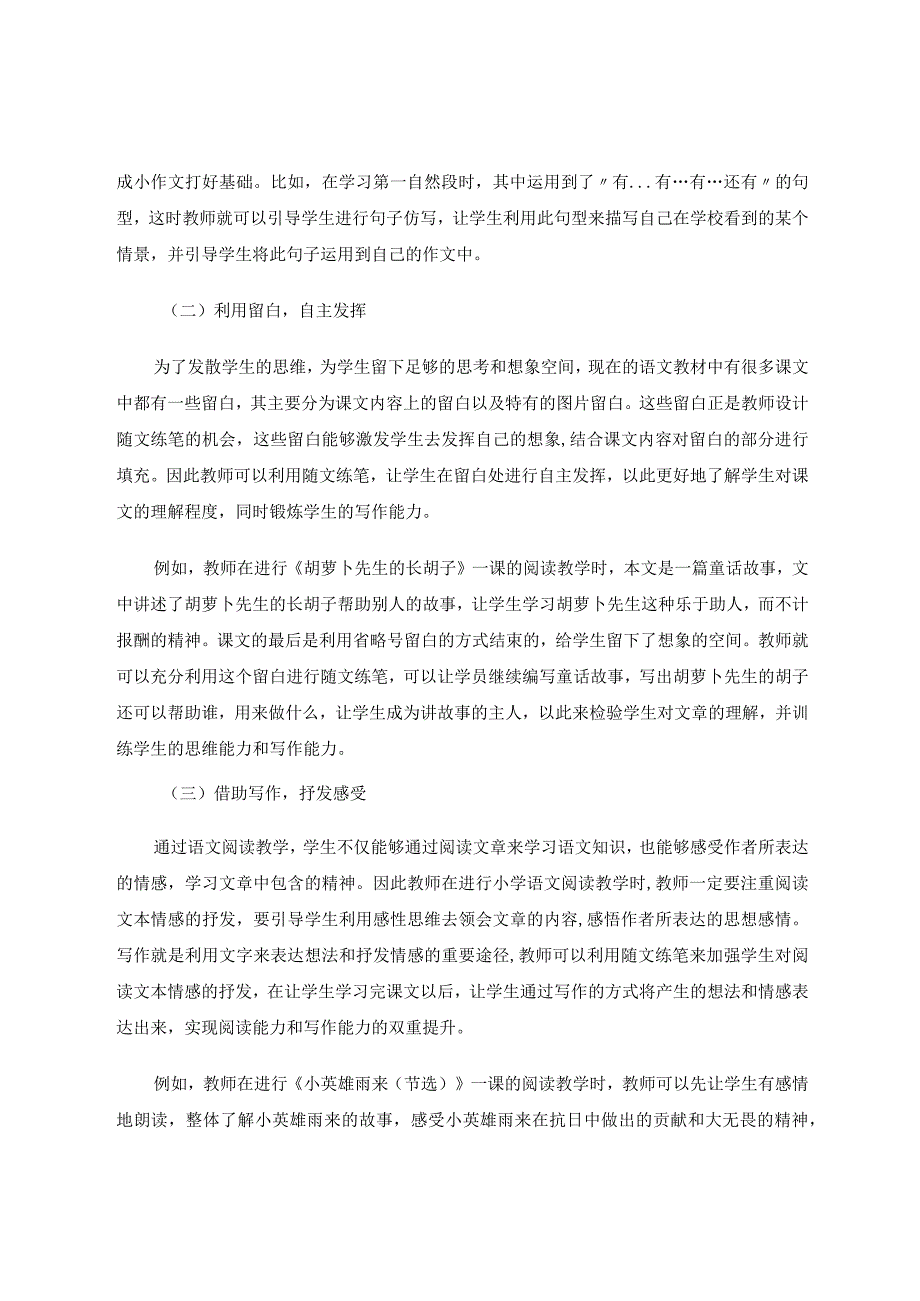 成小作文打好基础。比如，在学习第一自然段时，其中运用到了〃有...有…有…还有〃的句型，这时教师就可以引导学生进行句子仿写，让学生利用此句型来描写自己在学校看到的某个情景，并引导学生将此句子运用到自己的作文中。

（二）利用留白，自主发挥

为了发散学生的思维，为学生留下足够的思考和想象空间，现在的语文教材中有很多课文中都有一些留白，其主要分为课文内容上的留白以及特有的图片留白。这些留白正是教师设计随文练笔的机会，这些留白能够激发学生去发挥自己的想象，结合课文内容对留白的部分进行填充。因此教师可以利用随文练笔，让学生在留白处进行自主发挥，以此更好地了解学生对课文的理解程度，同时锻炼学生的写作能力。

例如，教师在进行《胡萝卜先生的长胡子》一课的阅读教学时，本文是一篇童话故事，文中讲述了胡萝卜先生的长胡子帮助别人的故事，让学生学习胡萝卜先生这种乐于助人，而不计报酬的精神。课文的最后是利用省略号留白的方式结束的，给学生留下了想象的空间。教师就可以充分利用这个留白进行随文练笔，可以让学员继续编写童话故事，写出胡萝卜先生的胡子还可以帮助谁，用来做什么，让学生成为讲故事的主人，以此来检验学生对文章的理解，并训练学生的思维能力和写作能力。

（三）借助写作，抒发感受

通过语文阅读教学，学生不仅能够通过阅读文章来学习语文知识，也能够感受作者所表达的情感，学习文章中包含的精神。因此教师在进行小学语文阅读教学时，教师一定要注重阅读文本情感的抒发，要引导学生利用感性思维去领会文章的内容，感悟作者所表达的思想感情。写作就是利用文字来表达想法和抒发情感的重要途径，教师可以利用随文练笔来加强学生对阅读文本情感的抒发，在让学生学习完课文以后，让学生通过写作的方式将产生的想法和情感表达出来，实现阅读能力和写作能力的双重提升。

例如，教师在进行《小英雄雨来（节选）》一课的阅读教学时，教师可以先让学生有感情地朗读，整体了解小英雄雨来的故事，感受小英雄雨来在抗日中做出的贡献和大无畏的精神，